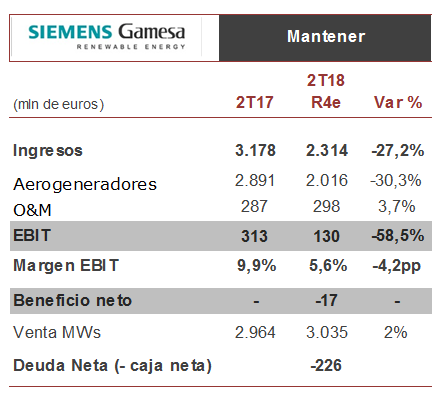 SIEMENS Gamesa
RENEWABLE ENERGY

Mantener

| (mln de euros) | 2T17 | 2T18 R4e | Var % |
|---|---|---|---|
| Ingresos | 3.178 | 2.314 | -27,2% |
| Aerogeneradores | 2.891 | 2.016 | -30,3% |
| O&M | 287 | 298 | 3,7% |
| EBIT | 313 | 130 | -58,5% |
| Margen EBIT | 9,9% | 5,6% | -4,2pp |
| Beneficio neto | - | -17 | - |
| Venta MWs | 2.964 | 3.035 | 2% |
| Deuda Neta (- caja neta) | | -226 | |